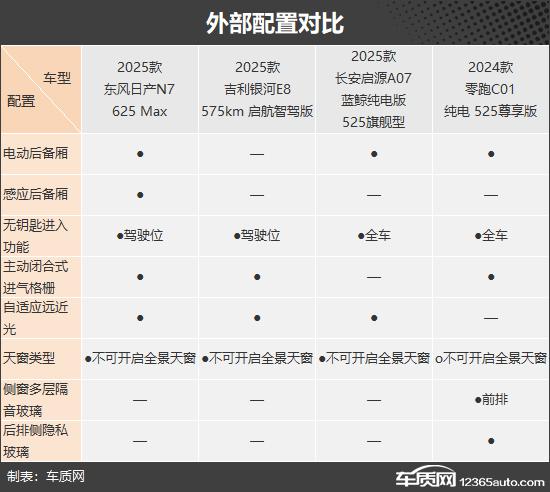 外部配置对比

| 车型 配置 | 2025款 东风日产N7 625 Max | 2025款 吉利银河E8 575km 启航智驾版 | 2025款 长安启源A07 蓝鲸纯电版 525旗舰型 | 2024款 零跑C01 纯电 525尊享版 |
|---|---|---|---|---|
| 电动后备厢 | ● | — | ● | ● |
| 感应后备厢 | ● | — | — | — |
| 无钥匙进入功能 | ●驾驶位 | ●驾驶位 | ●全车 | ●全车 |
| 主动闭合式进气格栅 | ● | ● | — | ● |
| 自适应远近光 | ● | ● | ● | — |
| 天窗类型 | ●不可开启全景天窗 | ●不可开启全景天窗 | ●不可开启全景天窗 | o不可开启全景天窗 |
| 侧窗多层隔音玻璃 | — | — | — | ●前排 |
| 后排侧隐私玻璃 | — | — | — | ● |

制表：车质网

车质网 12365auto.com